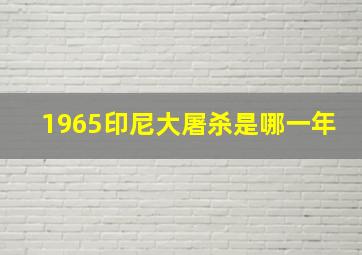 1965印尼大屠杀是哪一年